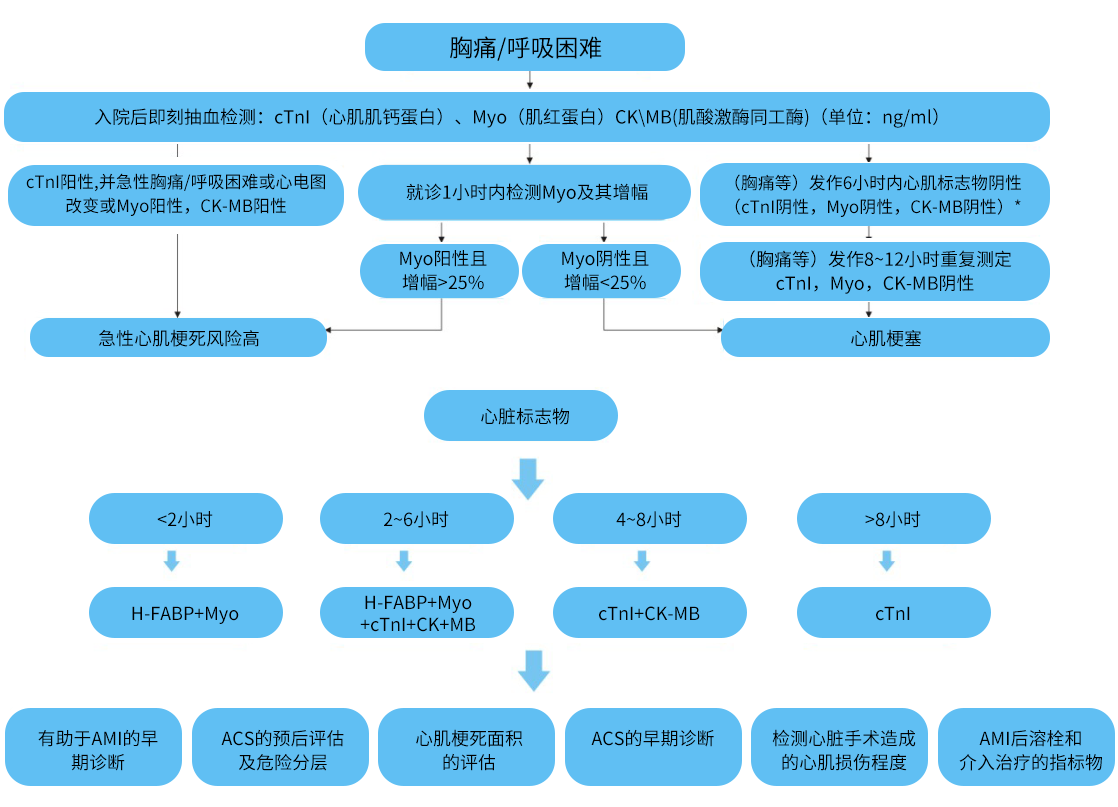 胸痛/呼吸困难

入院后即刻抽血检测：cTnI（心肌肌钙蛋白）、Myo（肌红蛋白）CK\MB(肌酸激酶同工酶)（单位：ng/ml）

cTnI阳性,并急性胸痛/呼吸困难或心电图改变或Myo阳性，CK-MB阳性

就诊1小时内检测Myo及其增幅

（胸痛等）发作6小时内心肌标志物阴性（cTnI阴性，Myo阴性，CK-MB阴性）*

Myo阳性且增幅>25%

Myo阴性且增幅<25%

（胸痛等）发作8~12小时重复测定cTnI，Myo，CK-MB阴性

急性心肌梗死风险高

心肌梗塞

心脏标志物

<2小时

2~6小时

4~8小时

>8小时

H-FABP+Myo

H-FABP+Myo +cTnI+CK+MB

cTnI+CK-MB

cTnI

有助于AMI的早期诊断

ACS的预后评估及危险分层

心肌梗死面积的评估

ACS的早期诊断

检测心脏手术造成的心肌损伤程度

AMI后溶栓和介入治疗的指标物